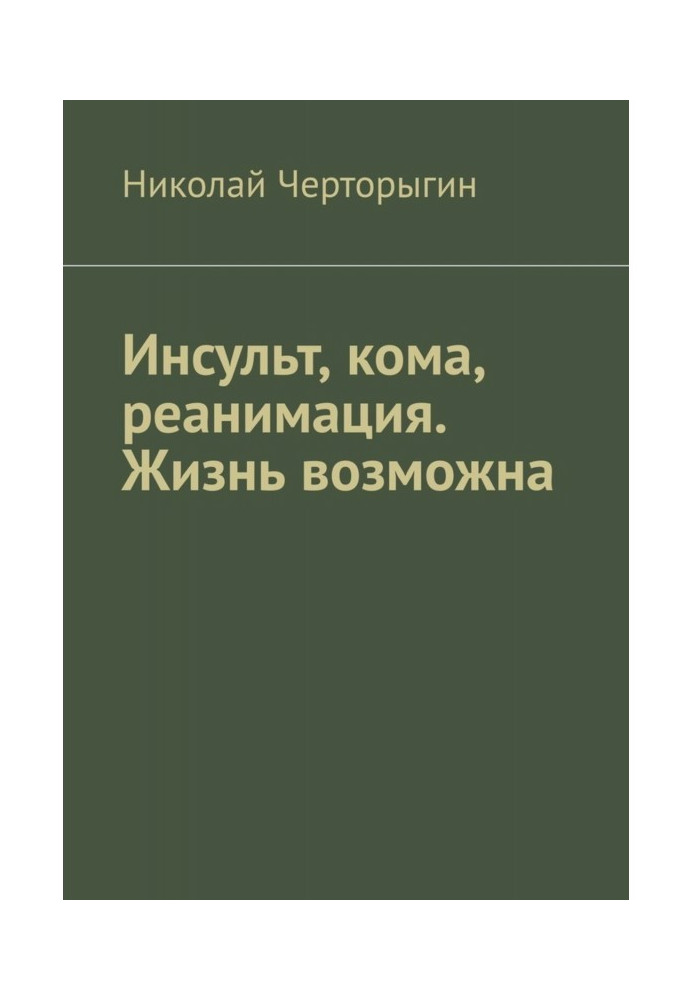 Николай Черторыгин

Инсульт, кома, реанимация. Жизнь возможна